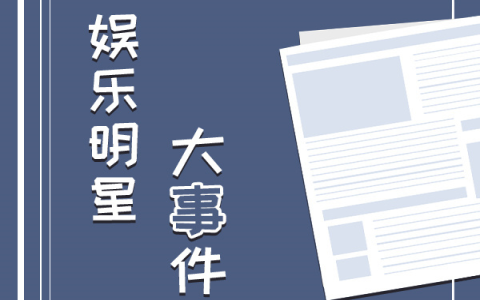 娱乐明星

大事件